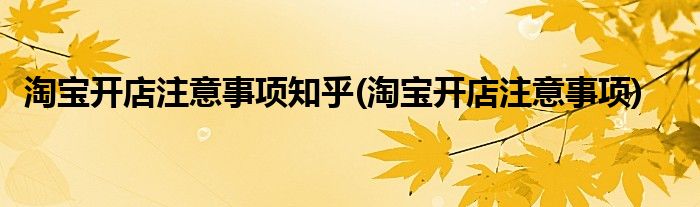 淘宝开店注意事项知乎(淘宝开店注意事项)